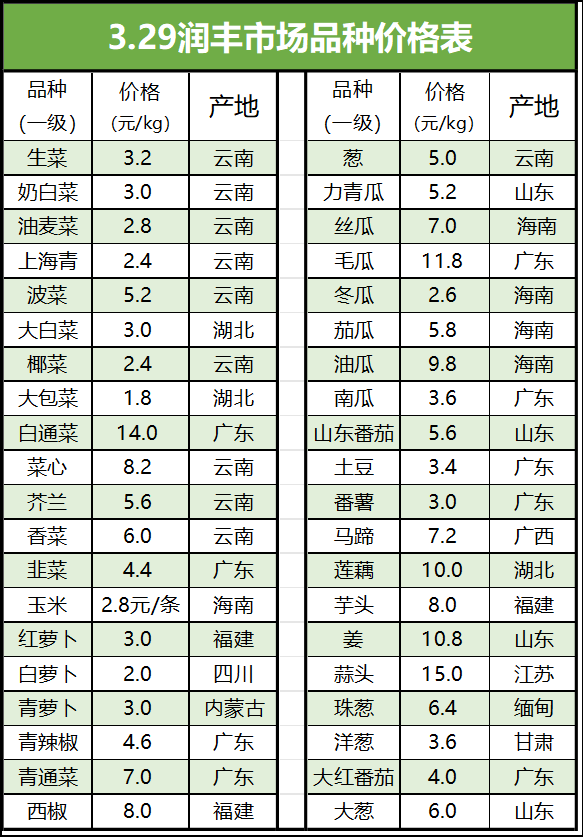 3.29润丰市场品种价格表

| 品种（一级） | 价格（元/kg） | 产地 |
|---|---|---|
| 生菜 | 3.2 | 云南 |
| 奶白菜 | 3.0 | 云南 |
| 油麦菜 | 2.8 | 云南 |
| 上海青 | 2.4 | 云南 |
| 波菜 | 5.2 | 云南 |
| 大白菜 | 3.0 | 湖北 |
| 椰菜 | 2.4 | 云南 |
| 大包菜 | 1.8 | 湖北 |
| 白通菜 | 14.0 | 广东 |
| 菜心 | 8.2 | 云南 |
| 芥兰 | 5.6 | 云南 |
| 香菜 | 6.0 | 云南 |
| 韭菜 | 4.4 | 广东 |
| 玉米 | 2.8元/条 | 海南 |
| 红萝卜 | 3.0 | 福建 |
| 白萝卜 | 2.0 | 四川 |
| 青萝卜 | 3.0 | 内蒙古 |
| 青辣椒 | 4.6 | 广东 |
| 青通菜 | 7.0 | 广东 |
| 西椒 | 8.0 | 福建 |

| 品种（一级） | 价格（元/kg） | 产地 |
|---|---|---|
| 葱 | 5.0 | 云南 |
| 力青瓜 | 5.2 | 山东 |
| 丝瓜 | 7.0 | 海南 |
| 毛瓜 | 11.8 | 广东 |
| 冬瓜 | 2.6 | 海南 |
| 茄瓜 | 5.8 | 海南 |
| 油瓜 | 9.8 | 海南 |
| 南瓜 | 3.6 | 广东 |
| 山东番茄 | 5.6 | 山东 |
| 土豆 | 3.4 | 广东 |
| 番薯 | 3.0 | 广东 |
| 马蹄 | 7.2 | 广西 |
| 莲藕 | 10.0 | 湖北 |
| 芋头 | 8.0 | 福建 |
| 姜 | 10.8 | 山东 |
| 蒜头 | 15.0 | 江苏 |
| 珠葱 | 6.4 | 缅甸 |
| 洋葱 | 3.6 | 甘肃 |
| 大红番茄 | 4.0 | 广东 |
| 大葱 | 6.0 | 山东 |